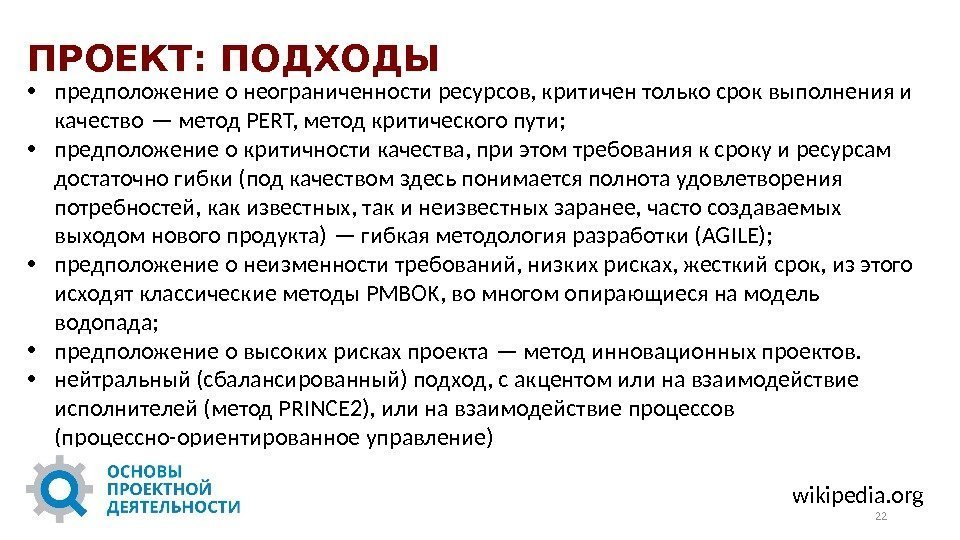 ПРОЕКТ: ПОДХОДЫ

• предположение о неограниченности ресурсов, критичен только срок выполнения и качество — метод PERT, метод критического пути;
• предположение о критичности качества, при этом требования к сроку и ресурсам достаточно гибки (под качеством здесь понимается полнота удовлетворения потребностей, как известных, так и неизвестных заранее, часто создаваемых выходом нового продукта) — гибкая методология разработки (AGILE);
• предположение о неизменности требований, низких рисках, жесткий срок, из этого исходят классические методы PMBOK, во многом опирающиеся на модель водопада;
• предположение о высоких рисках проекта — метод инновационных проектов.
• нейтральный (сбалансированный) подход, с акцентом или на взаимодействие исполнителей (метод PRINCE2), или на взаимодействие процессов (процессно-ориентированное управление)

ОСНОВЫ ПРОЕКТНОЙ ДЕЯТЕЛЬНОСТИ

wikipedia.org

22